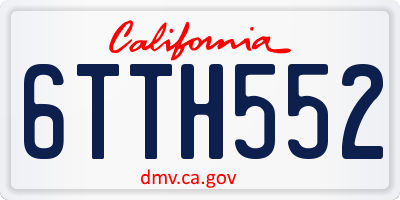 California

6TTH552

dmv.ca.gov